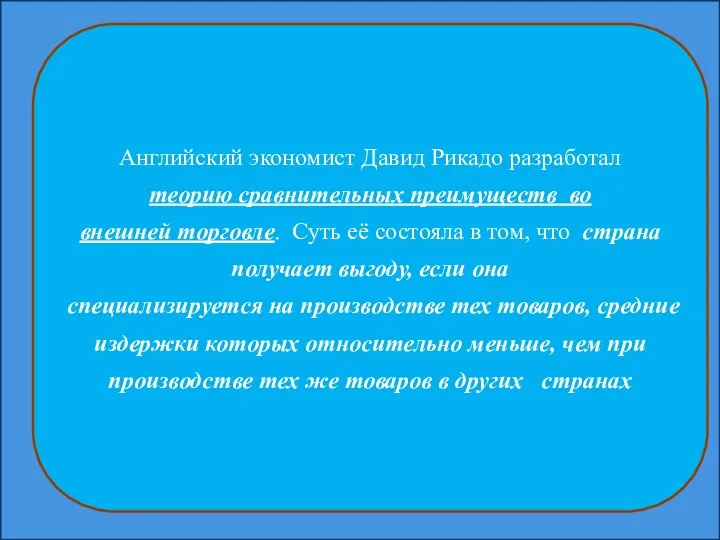 Английский экономист Давид Рикадо разработал теорию сравнительных преимуществ во внешней торговле. Суть её состояла в том, что страна получает выгоду, если она специализируется на производстве тех товаров, средние издержки которых относительно меньше, чем при производстве тех же товаров в других странах